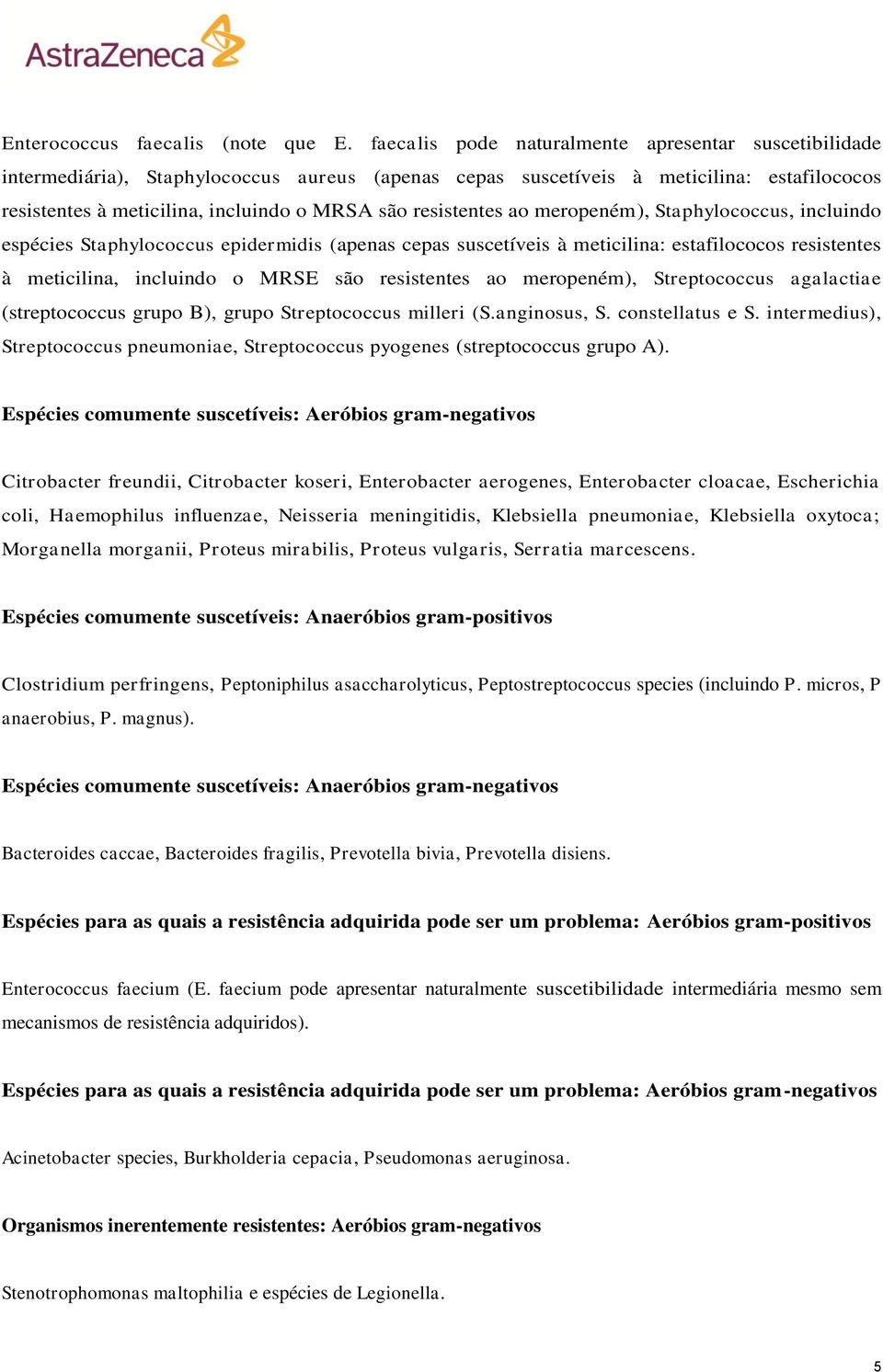 AstraZeneca

Enterococcus faecalis (note que E. faecalis pode naturalmente apresentar suscetibilidade intermediária), Staphylococcus aureus (apenas cepas suscetíveis à meticilina: estafilococos resistentes à meticilina, incluindo o MRSA são resistentes ao meropeném), Staphylococcus, incluindo espécies Staphylococcus epidermidis (apenas cepas suscetíveis à meticilina: estafilococos resistentes à meticilina, incluindo o MRSE são resistentes ao meropeném), Streptococcus agalactiae (streptococcus grupo B), grupo Streptococcus milleri (S.anginosus, S. constellatus e S. intermedius), Streptococcus pneumoniae, Streptococcus pyogenes (streptococcus grupo A).

Espécies comumente suscetíveis: Aeróbios gram-negativos

Citrobacter freundii, Citrobacter koseri, Enterobacter aerogenes, Enterobacter cloacae, Escherichia coli, Haemophilus influenzae, Neisseria meningitidis, Klebsiella pneumoniae, Klebsiella oxytoca; Morganella morganii, Proteus mirabilis, Proteus vulgaris, Serratia marcescens.

Espécies comumente suscetíveis: Anaeróbios gram-positivos

Clostridium perfringens, Peptoniphilus asaccharolyticus, Peptostreptococcus species (incluindo P. micros, P anaerobius, P. magnus).

Espécies comumente suscetíveis: Anaeróbios gram-negativos

Bacteroides caccae, Bacteroides fragilis, Prevotella bivia, Prevotella disiens.

Espécies para as quais a resistência adquirida pode ser um problema: Aeróbios gram-positivos

Enterococcus faecium (E. faecium pode apresentar naturalmente suscetibilidade intermediária mesmo sem mecanismos de resistência adquiridos).

Espécies para as quais a resistência adquirida pode ser um problema: Aeróbios gram-negativos

Acinetobacter species, Burkholderia cepacia, Pseudomonas aeruginosa.

Organismos inerentemente resistentes: Aeróbios gram-negativos

Stenotrophomonas maltophilia e espécies de Legionella.

5